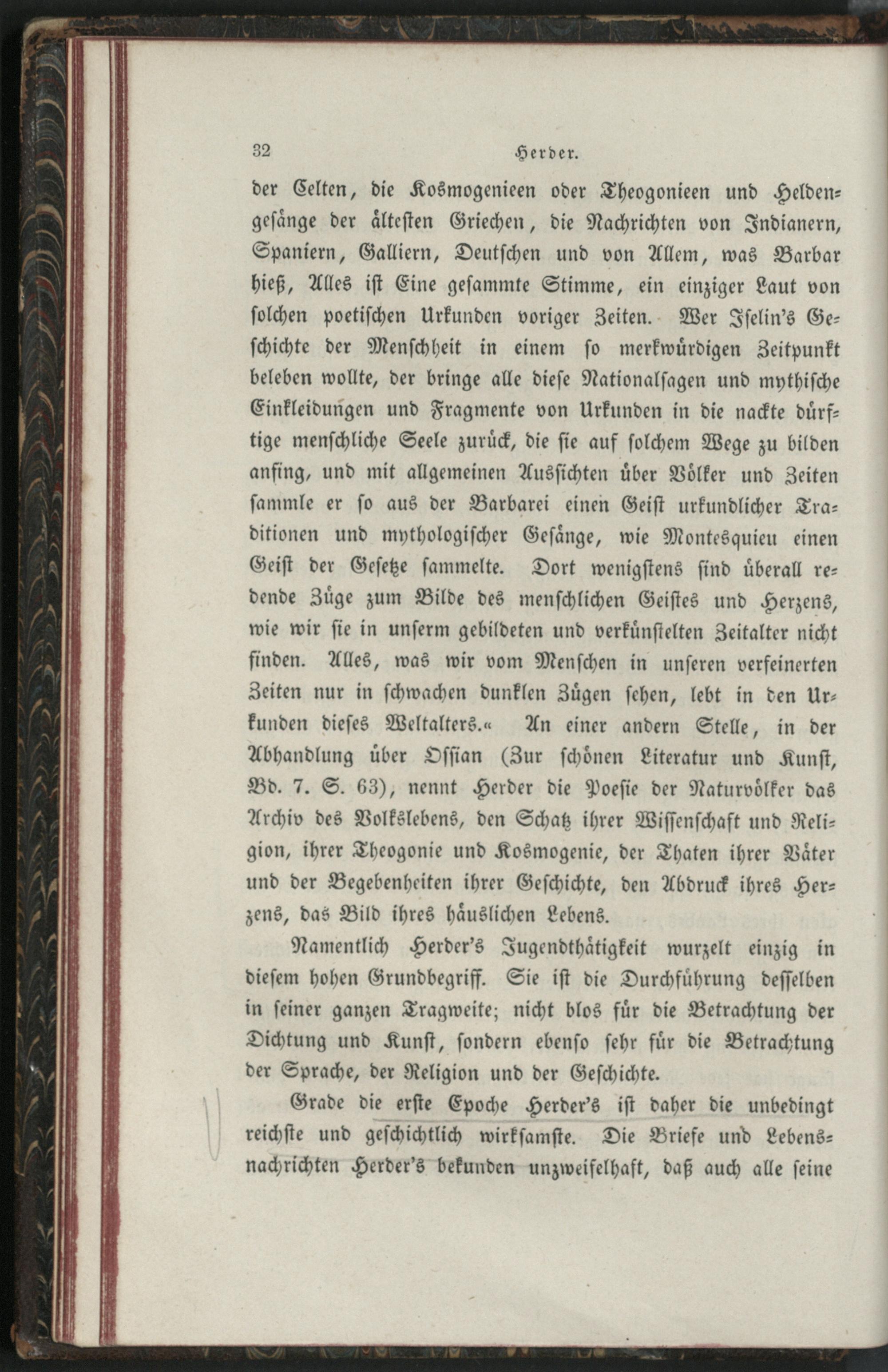 32 Herder.

der Celten, die Kosmogenieen oder Theogonieen und Heldengesänge der ältesten Griechen, die Nachrichten von Indianern, Spaniern, Galliern, Deutschen und von Allem, was Barbar hieß, Alles ist Eine gesammte Stimme, ein einziger Laut von solchen poetischen Urkunden voriger Zeiten. Wer Iselin's Geschichte der Menschheit in einem so merkwürdigen Zeitpunkt beleben wollte, der bringe alle diese Nationalsagen und mythische Einkleidungen und Fragmente von Urkunden in die nackte dürftige menschliche Seele zurück, die sie auf solchem Wege zu bilden anfing, und mit allgemeinen Aussichten über Völker und Zeiten sammle er so aus der Barbarei einen Geist urkundlicher Traditionen und mythologischer Gesänge, wie Montesquieu einen Geist der Gesetze sammelte. Dort wenigstens sind überall redende Züge zum Bilde des menschlichen Geistes und Herzens, wie wir sie in unserm gebildeten und verkünstelten Zeitalter nicht finden. Alles, was wir vom Menschen in unseren verfeinerten Zeiten nur in schwachen dunklen Zügen sehen, lebt in den Urkunden dieses Weltalters.« An einer andern Stelle, in der Abhandlung über Ossian (Zur schönen Literatur und Kunst, Bd. 7. S. 63), nennt Herder die Poesie der Naturvölker das Archiv des Volkslebens, den Schatz ihrer Wissenschaft und Religion, ihrer Theogonie und Kosmogenie, der Thaten ihrer Väter und der Begebenheiten ihrer Geschichte, den Abdruck ihres Herzens, das Bild ihres häuslichen Lebens.

Namentlich Herder's Jugendthätigkeit wurzelt einzig in diesem hohen Grundbegriff. Sie ist die Durchführung desselben in seiner ganzen Tragweite; nicht blos für die Betrachtung der Dichtung und Kunst, sondern ebenso sehr für die Betrachtung der Sprache, der Religion und der Geschichte.

Grade die erste Epoche Herder's ist daher die unbedingt reichste und geschichtlich wirksamste. Die Briefe und Lebensnachrichten Herder's bekunden unzweifelhaft, daß auch alle seine